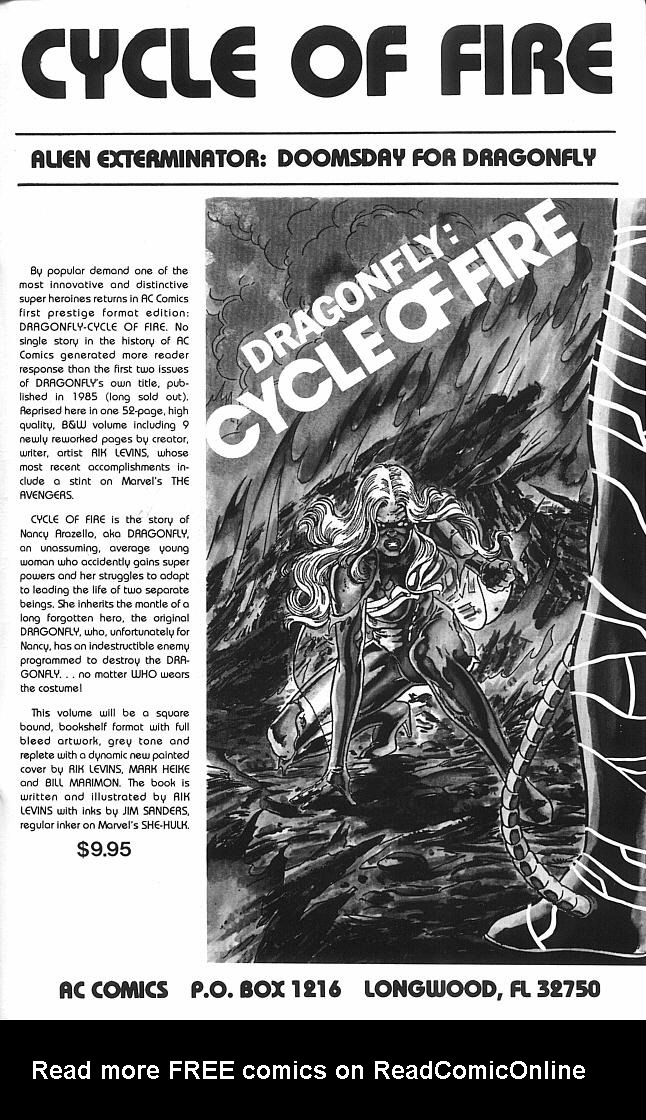 CYCLE OF FIRE

ALIEN EXTERMINATOR: DOOMSDAY FOR DRAGONFLY

By popular demand one of the most innovative and distinctive super heroines returns in AC Comics first prestige format edition: DRAGONFLY-CYCLE OF FIRE. No single story in the history of AC Comics generated more reader response than the first two issues of DRAGONFLY's own title, published in 1985 (long sold out). Reprised here in one 52-page, high quality, B&W volume including 9 newly reworked pages by creator, writer, artist RIK LEVINS, whose most recent accomplishments include a stint on Marvel's THE AVENGERS.

CYCLE OF FIRE is the story of Nancy Arazello, aka DRAGONFLY, an unassuming, average young woman who accidently gains super powers and her struggles to adapt to leading the life of two separate beings. She inherits the mantle of a long forgotten hero, the original DRAGONFLY, who, unfortunately for Nancy, has an indestructible enemy programmed to destroy the DRAGONFLY. . . no matter WHO wears the costume!

This volume will be a square bound, bookshelf format with full bleed artwork, grey tone and replete with a dynamic new painted cover by RIK LEVINS, MARK HEIKE and BILL MARIMON. The book is written and illustrated by RIK LEVINS with inks by JIM SANDERS, regular inker on Marvel's SHE-HULK.

$9.95

DRAGONFLY: CYCLE OF FIRE

AC COMICS P.O. BOX 1216 LONGWOOD, FL 32750

Read more FREE comics on ReadComicOnline